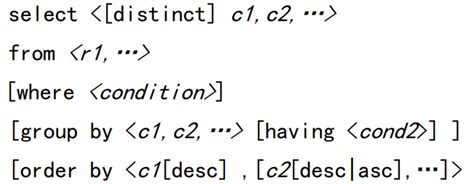 select <[distinct] c1, c2, …>
from <r1, …>
[where <condition>]
[group by <c1, c2, …> [having <cond2>] ]
[order by <c1[desc] , [c2[desc|asc], …]>